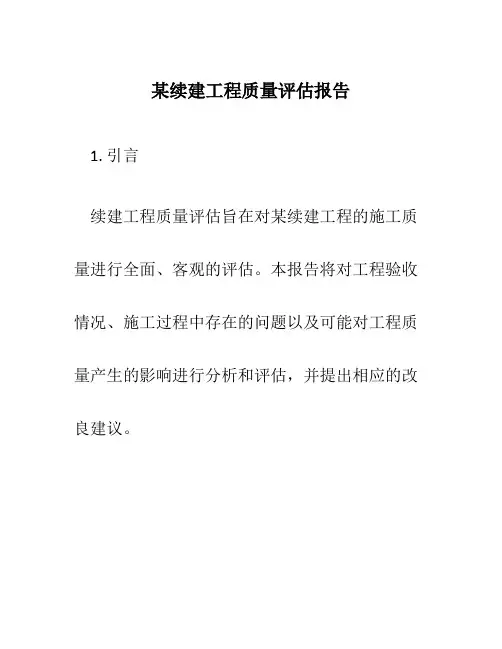 某续建工程质量评估报告

1. 引言

续建工程质量评估旨在对某续建工程的施工质量进行全面、客观的评估。本报告将对工程验收情况、施工过程中存在的问题以及可能对工程质量产生的影响进行分析和评估，并提出相应的改良建议。